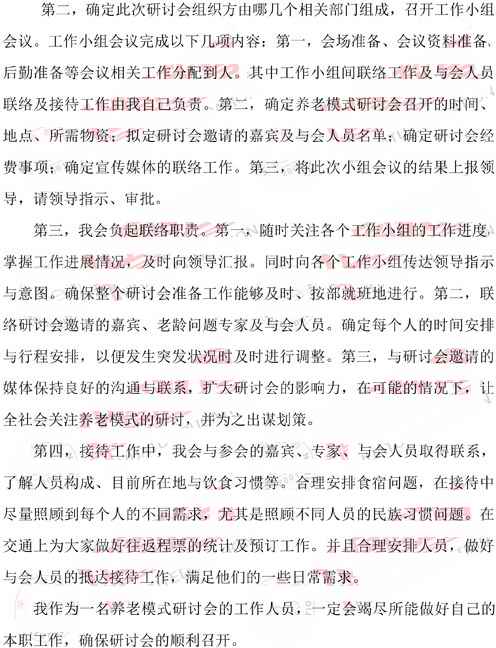 第二，确定此次研讨会组织方由哪几个相关部门组成，召开工作小组会议。工作小组会议完成以下几项内容：第一，会场准备、会议资料准备、后勤准备等会议相关工作分配到人。其中工作小组间联络工作及与会人员联络及接待工作由我自己负责。第二，确定养老模式研讨会召开的时间、地点、所需物资；拟定研讨会邀请的嘉宾及与会人员名单；确定研讨会经费事项；确定宣传媒体的联络工作。第三，将此次小组会议的结果上报领导，请领导指示、审批。

第三，我会负起联络职责。第一，随时关注各个工作小组的工作进度，掌握工作进展情况，及时向领导汇报。同时向各个工作小组传达领导指示与意图。确保整个研讨会准备工作能够及时、按部就班地进行。第二，联络研讨会邀请的嘉宾、老龄问题专家及与会人员。确定每个人的时间安排与行程安排，以便发生突发状况时及时进行调整。第三，与研讨会邀请的媒体保持良好的沟通与联系，扩大研讨会的影响力，在可能的情况下，让全社会关注养老模式的研讨，并为之出谋划策。

第四，接待工作中，我会与参会的嘉宾、专家、与会人员取得联系，了解人员构成、目前所在地与饮食习惯等。合理安排食宿问题，在接待中尽量照顾到每个人的不同需求，尤其是照顾不同人员的民族习惯问题。在交通上为大家做好往返程票的统计及预订工作。并且合理安排人员，做好与会人员的抵达接待工作，满足他们的一些日常需求。

我作为一名养老模式研讨会的工作人员，一定会竭尽所能做好自己的本职工作，确保研讨会的顺利召开。